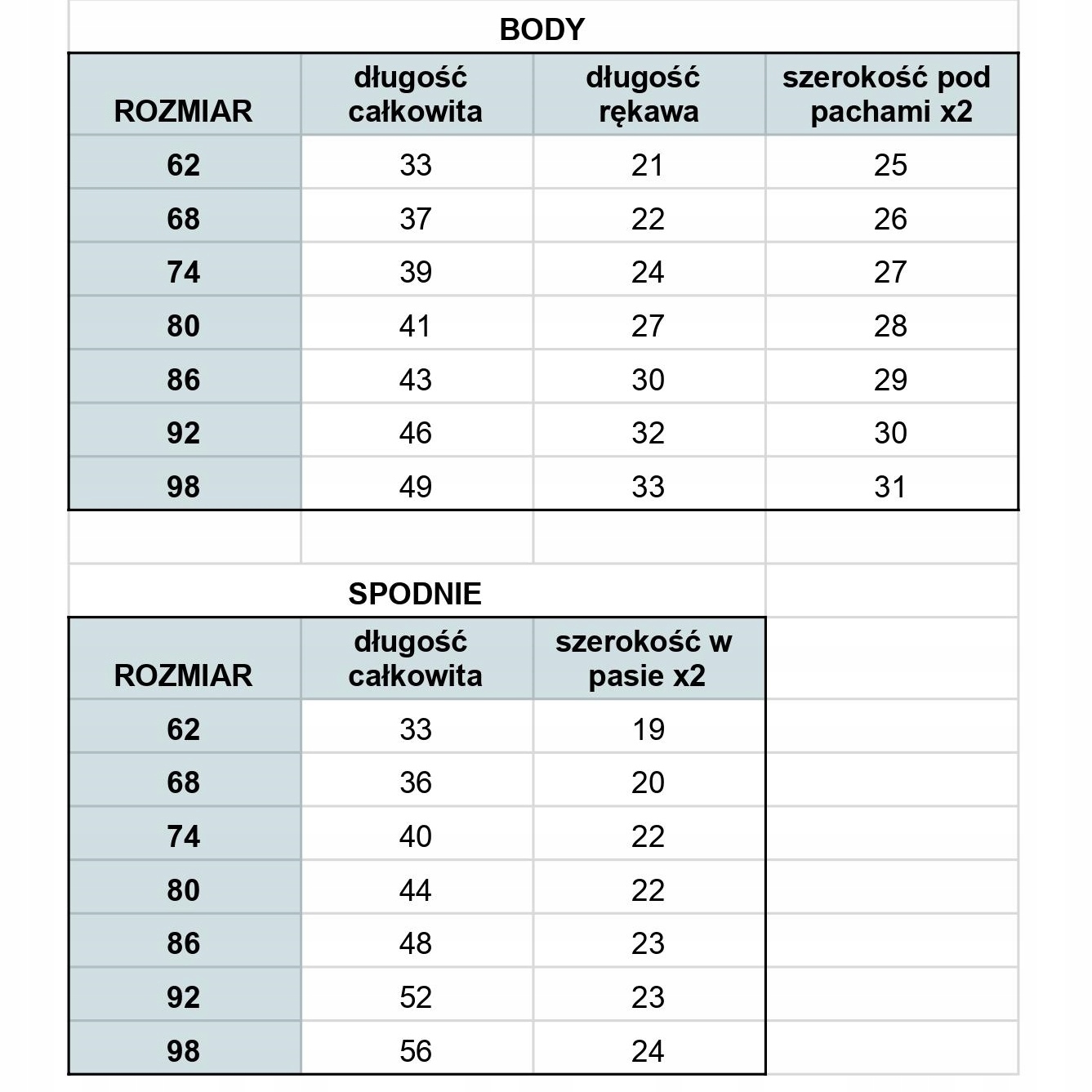 BODY

| ROZMIAR | długość całkowita | długość rękawa | szerokość pod pachami x2 |
|---|---|---|---|
| 62 | 33 | 21 | 25 |
| 68 | 37 | 22 | 26 |
| 74 | 39 | 24 | 27 |
| 80 | 41 | 27 | 28 |
| 86 | 43 | 30 | 29 |
| 92 | 46 | 32 | 30 |
| 98 | 49 | 33 | 31 |

SPODNIE

| ROZMIAR | długość całkowita | szerokość w pasie x2 |
|---|---|---|
| 62 | 33 | 19 |
| 68 | 36 | 20 |
| 74 | 40 | 22 |
| 80 | 44 | 22 |
| 86 | 48 | 23 |
| 92 | 52 | 23 |
| 98 | 56 | 24 |